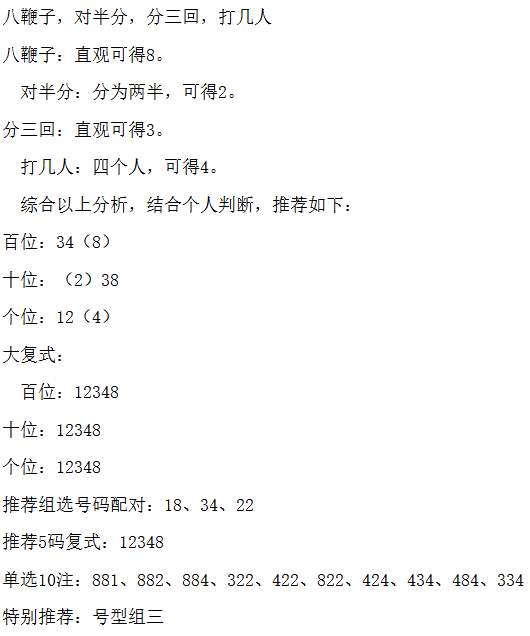 八鞭子，对半分，分三回，打几人

八鞭子：直观可得8。

对半分：分为两半，可得2。

分三回：直观可得3。

打几人：四个人，可得4。

综合以上分析，结合个人判断，推荐如下：

百位：34（8）

十位：（2）38

个位：12（4）

大复式：

百位：12348

十位：12348

个位：12348

推荐组选号码配对：18、34、22

推荐5码复式：12348

单选10注：881、882、884、322、422、822、424、434、484、334

特别推荐：号型组三